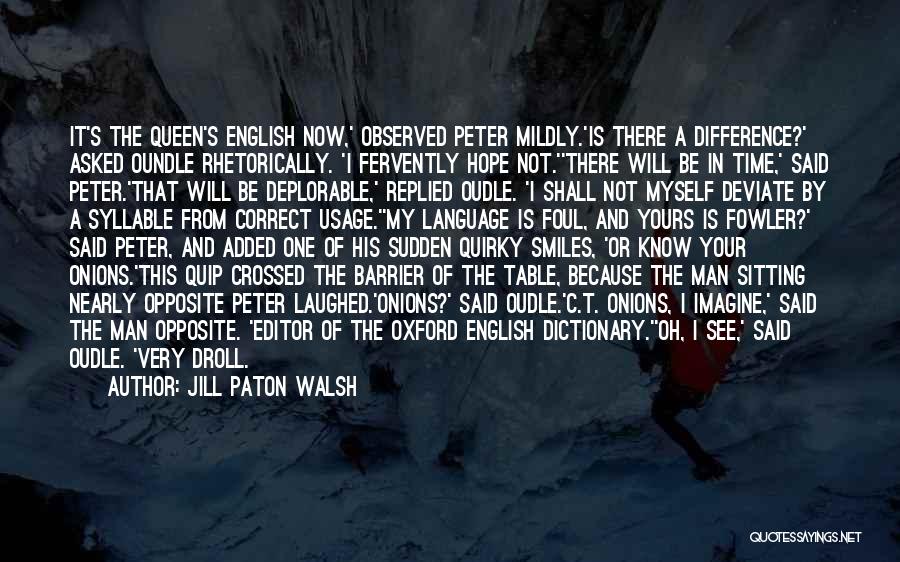 IT'S THE QUEEN'S ENGLISH NOW,' OBSERVED PETER MILDLY.'IS THERE A DIFFERENCE?' ASKED OUNDLE RHETORICALLY. 'I FERVENTLY HOPE NOT.''THERE WILL BE IN TIME,' SAID PETER.'THAT WILL BE DEPLORABLE,' REPLIED OUDLE. 'I SHALL NOT MYSELF DEVIATE BY A SYLLABLE FROM CORRECT USAGE.''MY LANGUAGE IS FOUL, AND YOURS IS FOWLER?' SAID PETER, AND ADDED ONE OF HIS SUDDEN QUIRKY SMILES, 'OR KNOW YOUR ONIONS.'THIS QUIP CROSSED THE BARRIER OF THE TABLE, BECAUSE THE MAN SITTING NEARLY OPPOSITE PETER LAUGHED.'ONIONS?' SAID OUDLE.'C.T. ONIONS, I IMAGINE,' SAID THE MAN OPPOSITE. 'EDITOR OF THE OXFORD ENGLISH DICTIONARY.''OH, I SEE,' SAID OUDLE. 'VERY DROLL.

AUTHOR: JILL PATON WALSH

QUOTESSAYINGS.NET